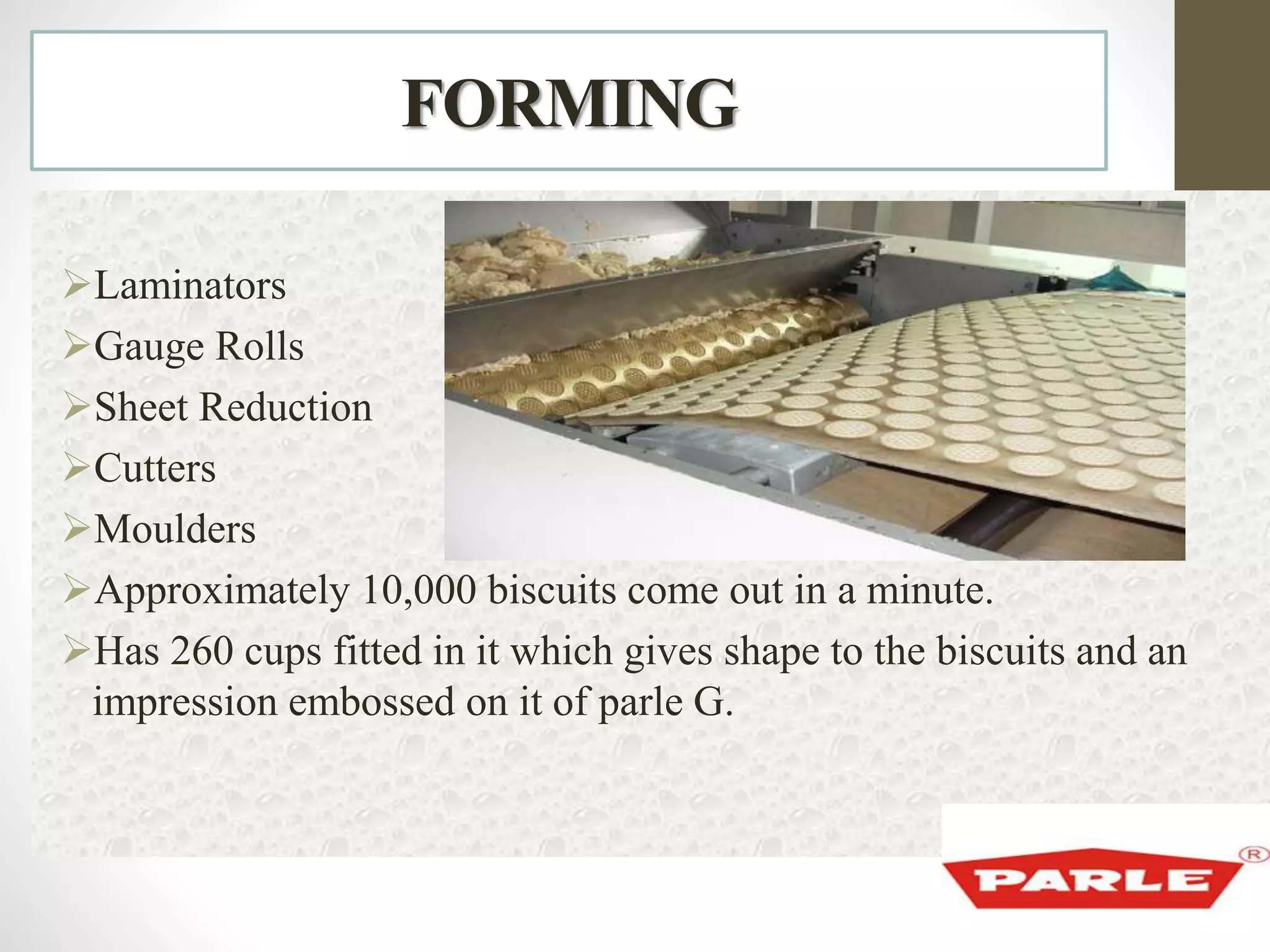 FORMING

➢Laminators
➢Gauge Rolls
➢Sheet Reduction
➢Cutters
➢Moulders
➢Approximately 10,000 biscuits come out in a minute.
➢Has 260 cups fitted in it which gives shape to the biscuits and an impression embossed on it of parle G.

PARLE ®